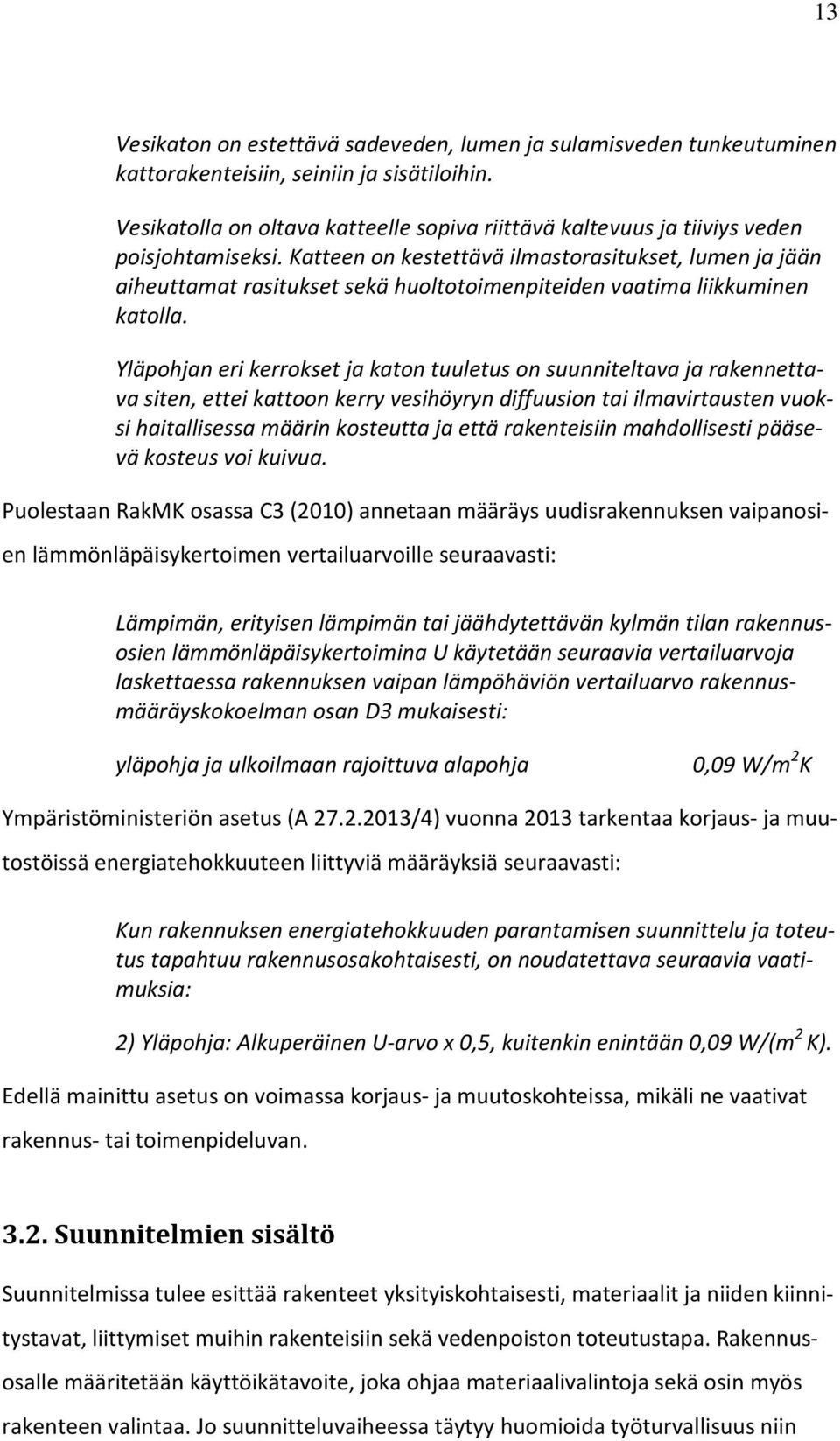 13

Vesikaton on estettävä sadeveden, lumen ja sulamisveden tunkeutuminen kattorakenteisiin, seiniin ja sisätiloihin.

Vesikatolla on oltava katteelle sopiva riittävä kaltevuus ja tiiviys veden poisjohtamiseksi. Katteen on kestettävä ilmastorasitukset, lumen ja jään aiheuttamat rasitukset sekä huoltotoimenpiteiden vaatima liikkuminen katolla.

Yläpohjan eri kerrokset ja katon tuuletus on suunniteltava ja rakennettava siten, ettei kattoon kerry vesihöyryn diffuusion tai ilmavirtausten vuoksi haitallisessa määrin kosteutta ja että rakenteisiin mahdollisesti pääsevä kosteus voi kuivua.

Puolestaan RakMK osassa C3 (2010) annetaan määräys uudisrakennuksen vaipanosien lämmönläpäisykertoimen vertailuarvoille seuraavasti:

Lämpimän, erityisen lämpimän tai jäähdytettävän kylmän tilan rakennusosien lämmönläpäisykertoimina U käytetään seuraavia vertailuarvoja laskettaessa rakennuksen vaipan lämpöhäviön vertailuarvo rakennusmääräyskokoelman osan D3 mukaisesti:

yläpohja ja ulkoilmaan rajoittuva alapohja 0,09 W/m$^2$K

Ympäristöministeriön asetus (A 27.2.2013/4) vuonna 2013 tarkentaa korjaus- ja muutostöissä energiatehokkuuteen liittyviä määräyksiä seuraavasti:

Kun rakennuksen energiatehokkuuden parantamisen suunnittelu ja toteutus tapahtuu rakennusosakohtaisesti, on noudatettava seuraavia vaatimuksia:

2) Yläpohja: Alkuperäinen U-arvo x 0,5, kuitenkin enintään 0,09 W/(m$^2$ K).

Edellä mainittu asetus on voimassa korjaus- ja muutoskohteissa, mikäli ne vaativat rakennus- tai toimenpideluvan.

3.2. Suunnitelmien sisältö

Suunnitelmissa tulee esittää rakenteet yksityiskohtaisesti, materiaalit ja niiden kiinnitystavat, liittymiset muihin rakenteisiin sekä vedenpoiston toteutustapa. Rakennusosalle määritetään käyttöikätavoite, joka ohjaa materiaalivalintoja sekä osin myös rakenteen valintaa. Jo suunnitteluvaiheessa täytyy huomioida työturvallisuus niin